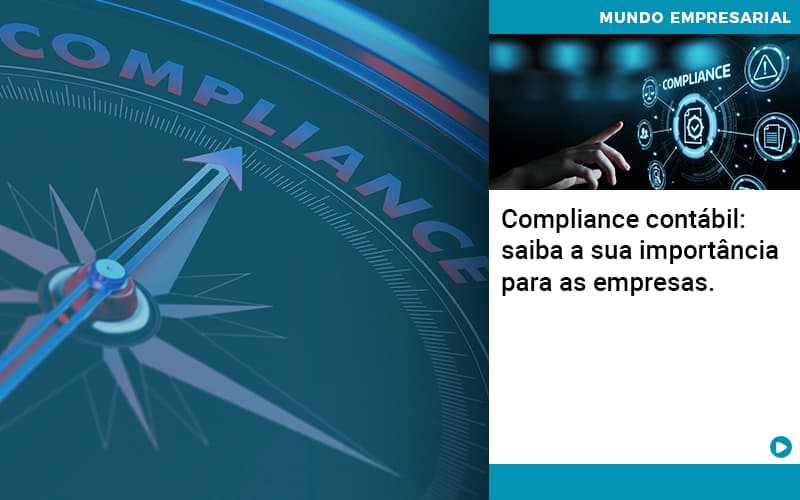 COMPLIANCE

MUNDO EMPRESARIAL

COMPLIANCE

Compliance contábil: saiba a sua importância para as empresas.